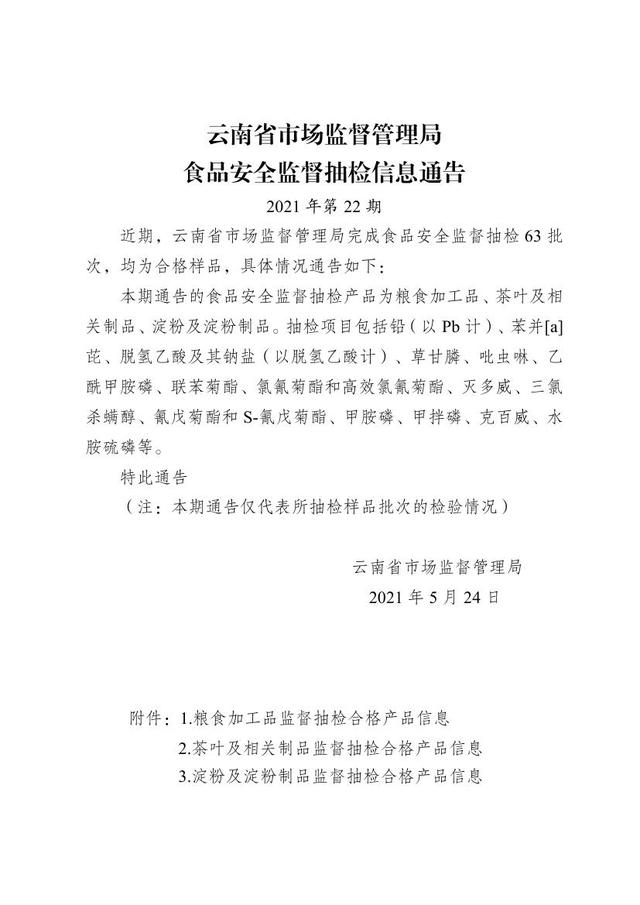 云南省市场监督管理局
食品安全监督抽检信息通告

2021 年第 22 期

近期，云南省市场监督管理局完成食品安全监督抽检 63 批次，均为合格样品，具体情况通告如下：

本期通告的食品安全监督抽检产品为粮食加工品、茶叶及相关制品、淀粉及淀粉制品。抽检项目包括铅（以 Pb 计）、苯并[a]芘、脱氢乙酸及其钠盐（以脱氢乙酸计）、草甘膦、吡虫啉、乙酰甲胺磷、联苯菊酯、氯氰菊酯和高效氯氰菊酯、灭多威、三氯杀螨醇、氰戊菊酯和 S-氰戊菊酯、甲胺磷、甲拌磷、克百威、水胺硫磷等。

特此通告

（注：本期通告仅代表所抽检样品批次的检验情况）

云南省市场监督管理局
2021 年 5 月 24 日

附件：1.粮食加工品监督抽检合格产品信息
2.茶叶及相关制品监督抽检合格产品信息
3.淀粉及淀粉制品监督抽检合格产品信息